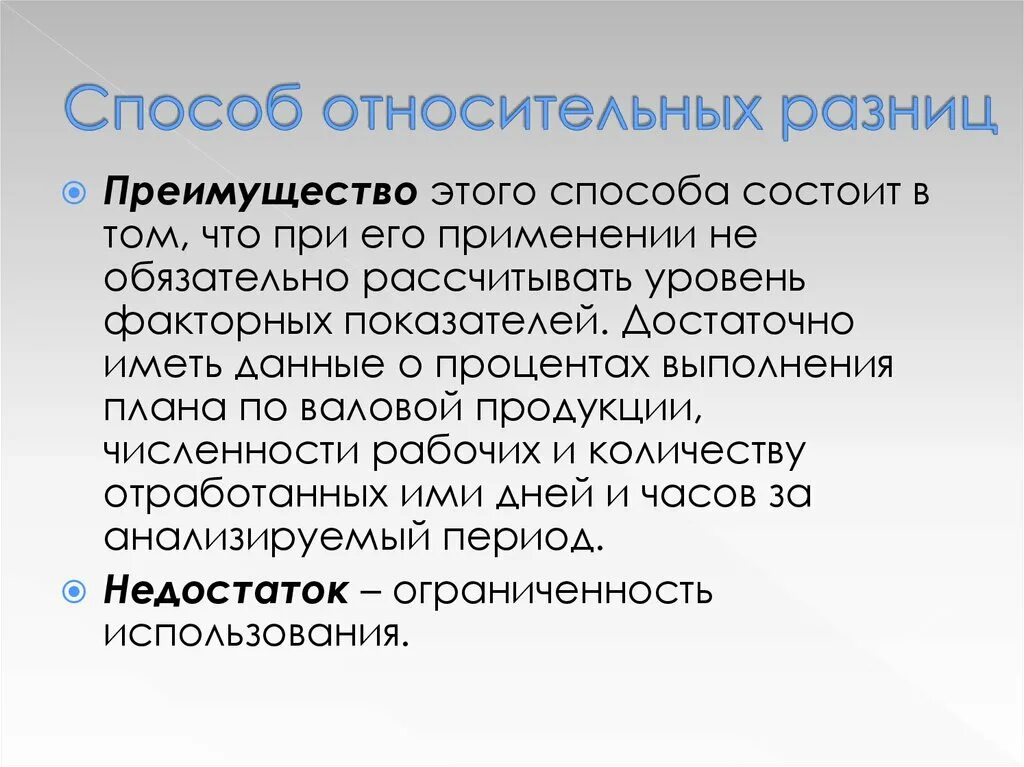 Способ относительных разниц

Преимущество этого способа состоит в том, что при его применении не обязательно рассчитывать уровень факторных показателей. Достаточно иметь данные о процентах выполнения плана по валовой продукции, численности рабочих и количеству отработанных ими дней и часов за анализируемый период.

Недостаток – ограниченность использования.